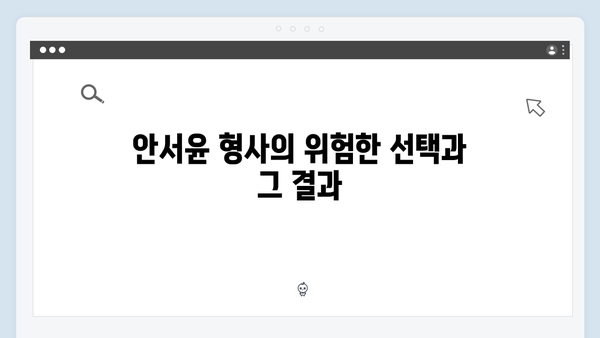 안서윤 형사의 위험한 선택과 그 결과